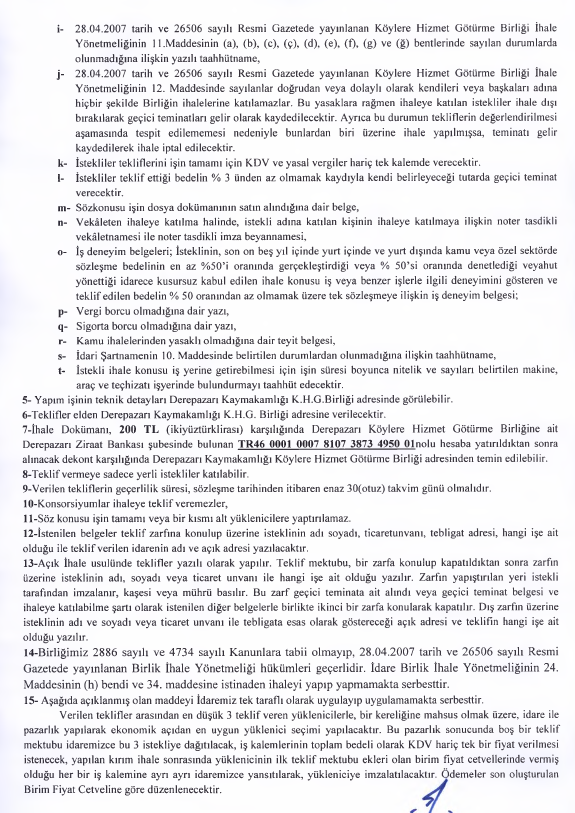 i- 28.04.2007 tarih ve 26506 sayılı Resmi Gazetede yayınlanan Köylere Hizmet Götürme Birliği İhale Yönetmeliğinin 11.Maddesinin (a), (b), (c), (ç), (d), (e), (f), (g) ve (ğ) bentlerinde sayılan durumlarda olunmadığına ilişkin yazılı taahhütname,

j- 28.04.2007 tarih ve 26506 sayılı Resmi Gazetede yayınlanan Köylere Hizmet Götürme Birliği İhale Yönetmeliğinin 12. Maddesinde sayılanlar doğrudan veya dolaylı olarak kendileri veya başkaları adına hiçbir şekilde Birliğin ihalelerine katılamazlar. Bu yasaklara rağmen ihaleye katılan istekliler ihale dışı bırakılarak geçici teminatları gelir olarak kaydedilecektir. Ayrıca bu durumun tekliflerin değerlendirilmesi aşamasında tespit edilememesi nedeniyle bunlardan biri üzerine ihale yapılmışsa, teminatı gelir kaydedilerek ihale iptal edilecektir.

k- İstekliler tekliflerini işin tamamı için KDV ve yasal vergiler hariç tek kalemde verecektir.

l- İstekliler teklif ettiği bedelin % 3 ünden az olmamak kaydıyla kendi belirleyeceği tutarda geçici teminat verecektir.

m- Sözkonusu işin dosya dokümanının satın alındığına dair belge,

n- Vekâleten ihaleye katılma halinde, istekli adına katılan kişinin ihaleye katılmaya ilişkin noter tasdikli vekâletnamesi ile noter tasdikli imza beyannamesi,

o- İş deneyim belgeleri; İsteklinin, son on beş yıl içinde yurt içinde ve yurt dışında kamu veya özel sektörde sözleşme bedelinin en az %50'i oranında gerçekleştirdiği veya % 50'si oranında denetlediği veyahut yönettiği idarece kusursuz kabul edilen ihale konusu iş veya benzer işlerle ilgili deneyimini gösteren ve teklif edilen bedelin % 50 oranından az olmamak üzere tek sözleşmeye ilişkin iş deneyim belgesi;

p- Vergi borcu olmadığına dair yazı,

q- Sigorta borcu olmadığına dair yazı,

r- Kamu ihalelerinden yasaklı olmadığına dair teyit belgesi,

s- İdari Şartnamenin 10. Maddesinde belirtilen durumlardan olunmadığına ilişkin taahhütname,

t- İstekli ihale konusu iş yerine getirebilmesi için işin süresi boyunca nitelik ve sayıları belirtilen makine, araç ve teçhizatı işyerinde bulundurmayı taahhüt edecektir.

5- Yapım işinin teknik detayları Derepazarı Kaymakamlığı K.H.G.Birliği adresinde görülebilir.

6-Teklifler elden Derepazarı Kaymakamlığı K.H.G. Birliği adresine verilecektir.

7-İhale Dokümanı, 200 TL (ikiyüztürklirası) karşılığında Derepazarı Köylere Hizmet Götürme Birliğine ait Derepazarı Ziraat Bankası şubesinde bulunan TR46 0001 0007 8107 3873 4950 01nolu hesaba yatırıldıktan sonra alınacak dekont karşılığında Derepazarı Kaymakamlığı Köylere Hizmet Götürme Birliği adresinden temin edilebilir.

8-Teklif vermeye sadece yerli istekliler katılabilir.

9-Verilen tekliflerin geçerlilik süresi, sözleşme tarihinden itibaren enaz 30(otuz) takvim günü olmalıdır.

10-Konsorsiyumlar ihaleye teklif veremezler,

11-Söz konusu işin tamamı veya bir kısmı alt yüklenicilere yaptırılamaz.

12-İstenilen belgeler teklif zarfına konulup üzerine isteklinin adı soyadı, ticaretunvanı, tebligat adresi, hangi işe ait olduğu ile teklif verilen idarenin adı ve açık adresi yazılacaktır.

13-Açık İhale usulünde teklifler yazılı olarak yapılır. Teklif mektubu, bir zarfa konulup kapatıldıktan sonra zarfın üzerine isteklinin adı, soyadı veya ticaret unvanı ile hangi işe ait olduğu yazılır. Zarfın yapıştırılan yeri istekli tarafından imzalanır, kaşesi veya mührü basılır. Bu zarf geçici teminata ait alındı veya geçici teminat belgesi ve ihaleye katılabilme şartı olarak istenilen diğer belgelerle birlikte ikinci bir zarfa konularak kapatılır. Dış zarfın üzerine isteklinin adı ve soyadı veya ticaret unvanı ile tebligata esas olarak göstereceği açık adresi ve teklifin hangi işe ait olduğu yazılır.

14-Birliğimiz 2886 sayılı ve 4734 sayılı Kanunlara tabii olmayıp, 28.04.2007 tarih ve 26506 sayılı Resmi Gazetede yayınlanan Birlik İhale Yönetmeliği hükümleri geçerlidir. İdare Birlik İhale Yönetmeliğinin 24. Maddesinin (h) bendi ve 34. maddesine istinaden ihaleyi yapıp yapmamakta serbesttir.

15- Aşağıda açıklanmış olan maddeyi İdaremiz tek taraflı olarak uygulayıp uygulamamakta serbesttir.

Verilen teklifler arasından en düşük 3 teklif veren yüklenicilerle, bir kereliğine mahsus olmak üzere, idare ile pazarlık yapılarak ekonomik açıdan en uygun yüklenici seçimi yapılacaktır. Bu pazarlık sonucunda boş bir teklif mektubu idaremizce bu 3 istekliye dağıtılacak, iş kalemlerinin toplam bedeli olarak KDV hariç tek bir fiyat verilmesi istenecek, yapılan kırım ihale sonrasında yüklenicinin ilk teklif mektubu ekleri olan birim fiyat cetvellerinde vermiş olduğu her bir iş kalemine ayrı ayrı idaremizce yansıtılarak, yükleniciye imzalatılacaktır. Ödemeler son oluşturulan Birim Fiyat Cetveline göre düzenlenecektir.